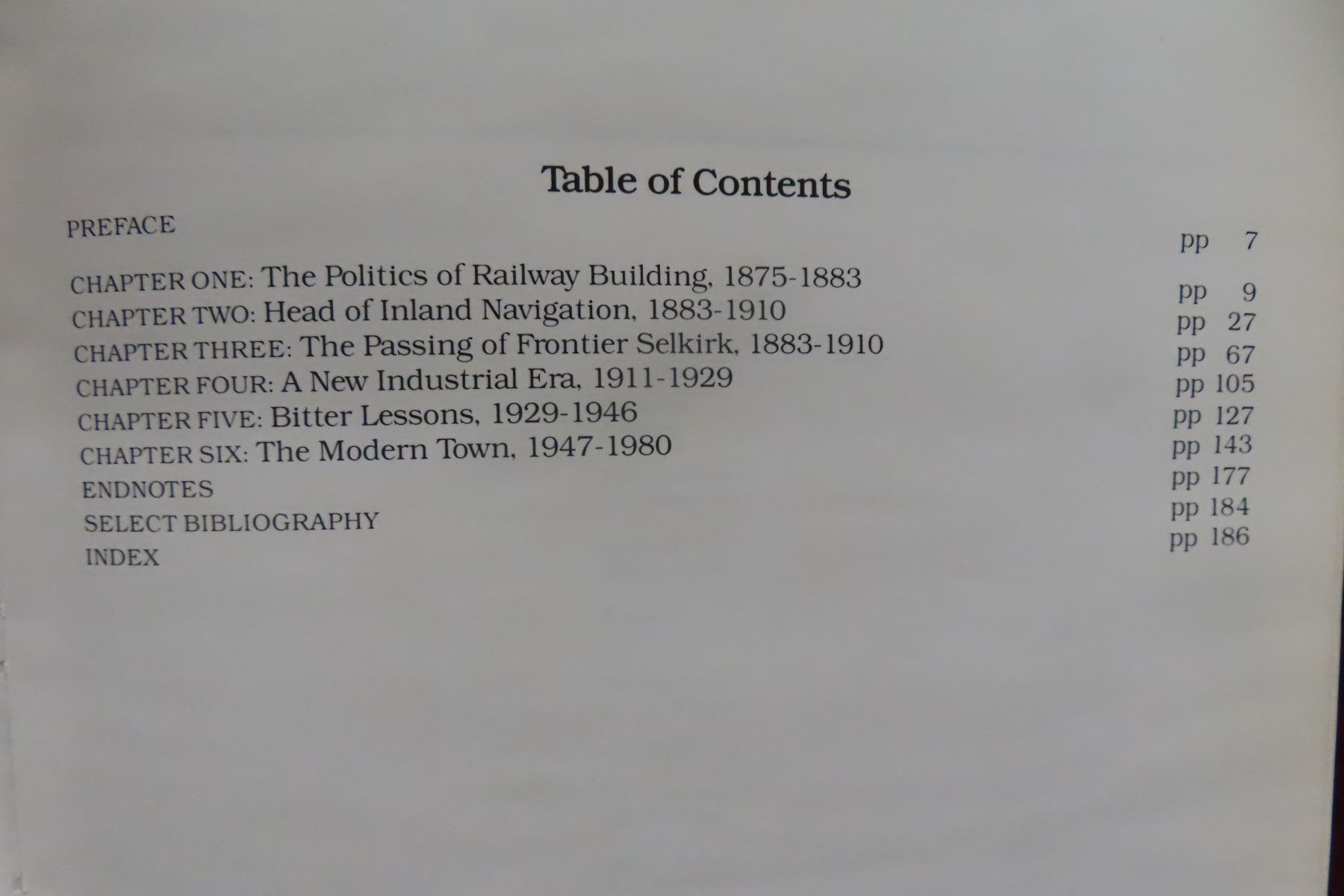 Table of Contents

PREFACE pp 7
CHAPTER ONE: The Politics of Railway Building, 1875-1883 pp 9
CHAPTER TWO: Head of Inland Navigation, 1883-1910 pp 27
CHAPTER THREE: The Passing of Frontier Selkirk, 1883-1910 pp 67
CHAPTER FOUR: A New Industrial Era, 1911-1929 pp 105
CHAPTER FIVE: Bitter Lessons, 1929-1946 pp 127
CHAPTER SIX: The Modern Town, 1947-1980 pp 143
ENDNOTES pp 177
SELECT BIBLIOGRAPHY pp 184
INDEX pp 186